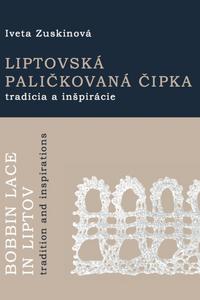 Iveta Zuskinová

LIPTOVSKÁ PALIČKOVANÁ ČIPKA
tradícia a inšpirácie

BOBBIN LACE IN LIPTOV
tradition and inspirations